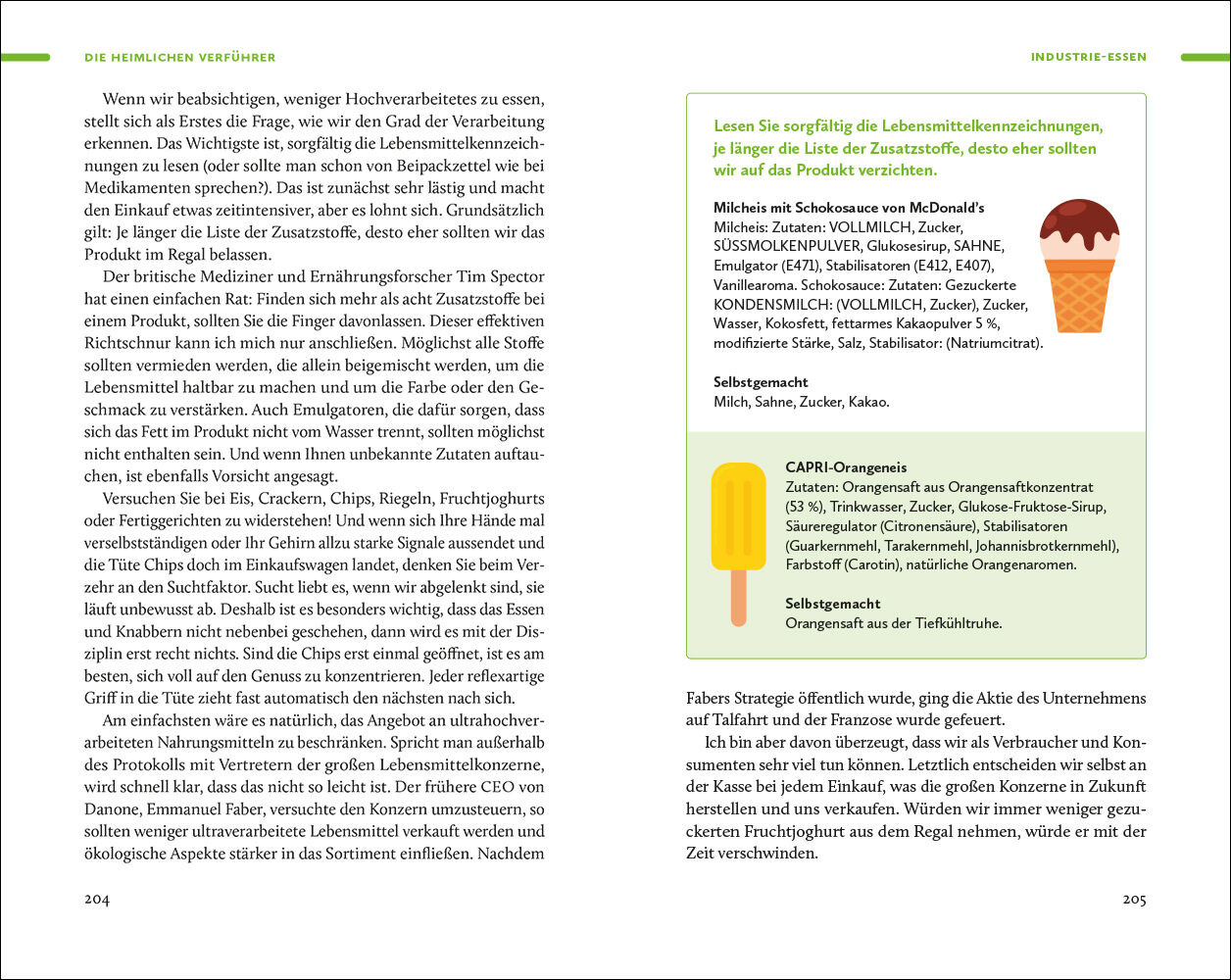 DIE HEIMLICHEN VERFÜHRER

Wenn wir beabsichtigen, weniger Hochverarbeitetes zu essen, stellt sich als Erstes die Frage, wie wir den Grad der Verarbeitung erkennen. Das Wichtigste ist, sorgfältig die Lebensmittelkennzeichnungen zu lesen (oder sollte man schon von Beipackzettel wie bei Medikamenten sprechen?). Das ist zunächst sehr lästig und macht den Einkauf etwas zeitintensiver, aber es lohnt sich. Grundsätzlich gilt: Je länger die Liste der Zusatzstoffe, desto eher sollten wir das Produkt im Regal belassen.

Der britische Mediziner und Ernährungsforscher Tim Spector hat einen einfachen Rat: Finden sich mehr als acht Zusatzstoffe bei einem Produkt, sollten Sie die Finger davonlassen. Dieser effektiven Richtschnur kann ich mich nur anschließen. Möglichst alle Stoffe sollten vermieden werden, die allein beigemischt werden, um die Lebensmittel haltbar zu machen und um die Farbe oder den Geschmack zu verstärken. Auch Emulgatoren, die dafür sorgen, dass sich das Fett im Produkt nicht vom Wasser trennt, sollten möglichst nicht enthalten sein. Und wenn Ihnen unbekannte Zutaten auftauchen, ist ebenfalls Vorsicht angesagt.

Versuchen Sie bei Eis, Crackern, Chips, Riegeln, Fruchtjoghurts oder Fertiggerichten zu widerstehen! Und wenn sich Ihre Hände mal verselbstständigen oder Ihr Gehirn allzu starke Signale aussendet und die Tüte Chips doch im Einkaufswagen landet, denken Sie beim Verzehr an den Suchtfaktor. Sucht liebt es, wenn wir abgelenkt sind, sie läuft unbewusst ab. Deshalb ist es besonders wichtig, dass das Essen und Knabbern nicht nebenbei geschehen, dann wird es mit der Disziplin erst recht nichts. Sind die Chips erst einmal geöffnet, ist es am besten, sich voll auf den Genuss zu konzentrieren. Jeder reflexartige Griff in die Tüte zieht fast automatisch den nächsten nach sich.

Am einfachsten wäre es natürlich, das Angebot an ultrahochverarbeiteten Nahrungsmitteln zu beschränken. Spricht man außerhalb des Protokolls mit Vertretern der großen Lebensmittelkonzerne, wird schnell klar, dass das nicht so leicht ist. Der frühere CEO von Danone, Emmanuel Faber, versuchte den Konzern umzusteuern, so sollten weniger ultraverarbeitete Lebensmittel verkauft werden und ökologische Aspekte stärker in das Sortiment einfließen. Nachdem

204

INDUSTRIE-ESSEN

Lesen Sie sorgfältig die Lebensmittelkennzeichnungen, je länger die Liste der Zusatzstoffe, desto eher sollten wir auf das Produkt verzichten.

Milcheis mit Schokosauce von McDonald's
Milcheis: Zutaten: VOLLMILCH, Zucker, SÜSSMOLKENPULVER, Glukosesirup, SAHNE, Emulgator (E471), Stabilisatoren (E412, E407), Vanillearoma. Schokosauce: Zutaten: Gezuckerte KONDENSMILCH: (VOLLMILCH, Zucker), Zucker, Wasser, Kokosfett, fettarmes Kakaopulver 5 %, modifizierte Stärke, Salz, Stabilisator: (Natriumcitrat).

Selbstgemacht
Milch, Sahne, Zucker, Kakao.

CAPRI-Orangeneis
Zutaten: Orangensaft aus Orangensaftkonzentrat (53 %), Trinkwasser, Zucker, Glukose-Fruktose-Sirup, Säureregulator (Citronensäure), Stabilisatoren (Guarkernmehl, Tarakernmehl, Johannisbrotkernmehl), Farbstoff (Carotin), natürliche Orangenaromen.

Selbstgemacht
Orangensaft aus der Tiefkühltruhe.

Fabers Strategie öffentlich wurde, ging die Aktie des Unternehmens auf Talfahrt und der Franzose wurde gefeuert.

Ich bin aber davon überzeugt, dass wir als Verbraucher und Konsumenten sehr viel tun können. Letztlich entscheiden wir selbst an der Kasse bei jedem Einkauf, was die großen Konzerne in Zukunft herstellen und uns verkaufen. Würden wir immer weniger gezuckerten Fruchtjoghurt aus dem Regal nehmen, würde er mit der Zeit verschwinden.

205